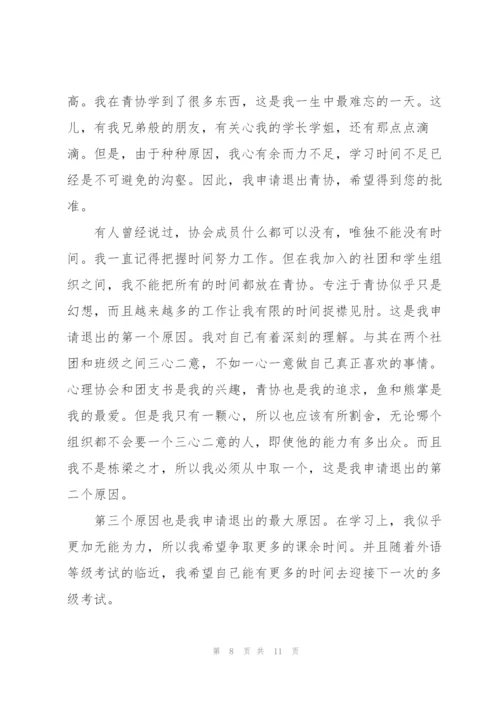 高。我在青协学到了很多东西，这是我一生中最难忘的一天。这儿，有我兄弟般的朋友，有关心我的学长学姐，还有那点点滴滴。但是，由于种种原因，我心有余而力不足，学习时间不足已经是不可避免的沟壑。因此，我申请退出青协，希望得到您的批准。

有人曾经说过，协会成员什么都可以没有，唯独不能没有时间。我一直记得把握时间努力工作。但在我加入的社团和学生组织之间，我不能把所有的时间都放在青协。专注于青协似乎只是幻想，而且越来越多的工作让我有限的时间捉襟见肘。这是我申请退出的第一个原因。我对自己有着深刻的理解。与其在两个社团和班级之间三心二意，不如一心一意做自己真正喜欢的事情。心理协会和团支书是我的兴趣，青协也是我的追求，鱼和熊掌是我的最爱。但是我只有一颗心，所以也应该有所割舍，无论哪个组织都不会要一个三心二意的人，即使他的能力有多出众。而且我不是栋梁之才，所以我必须从中取一个，这是我申请退出的第二个原因。

第三个原因也是我申请退出的最大原因。在学习上，我似乎更加无能为力，所以我希望争取更多的课余时间。并且随着外语等级考试的临近，我希望自己能有更多的时间去迎接下一次的多级考试。

第 8 页 共 11 页